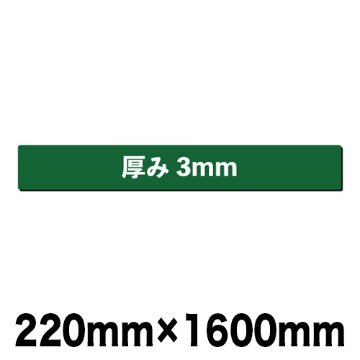 厚み 3mm

220mm×1600mm